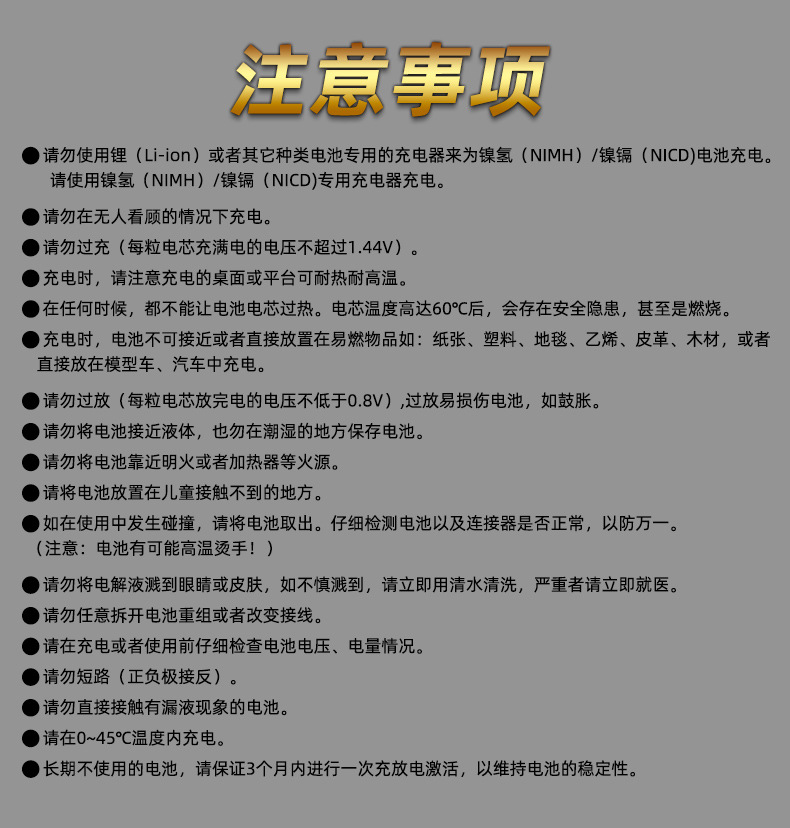 注意事项

• 请勿使用锂（Li-ion）或者其它种类电池专用的充电器来为镍氢（NIMH）/镍镉（NICD)电池充电。请使用镍氢（NIMH）/镍镉（NICD)专用充电器充电。

• 请勿在无人看顾的情况下充电。

• 请勿过充（每粒电芯充满电的电压不超过1.44V）。

• 充电时，请注意充电的桌面或平台可耐热耐高温。

• 在任何时候，都不能让电池电芯过热。电芯温度高达60℃后，会存在安全隐患，甚至是燃烧。

• 充电时，电池不可接近或者直接放置在易燃物品如：纸张、塑料、地毯、乙烯、皮革、木材，或者直接放在模型车、汽车中充电。

• 请勿过放（每粒电芯放完电的电压不低于0.8V）,过放易损伤电池，如鼓胀。

• 请勿将电池接近液体，也勿在潮湿的地方保存电池。

• 请勿将电池靠近明火或者加热器等火源。

• 请将电池放置在儿童接触不到的地方。

• 如在使用中发生碰撞，请将电池取出。仔细检测电池以及连接器是否正常，以防万一。（注意：电池有可能高温烫手！）

• 请勿将电解液溅到眼睛或皮肤，如不慎溅到，请立即用清水清洗，严重者请立即就医。

• 请勿任意拆开电池重组或者改变接线。

• 请在充电或者使用前仔细检查电池电压、电量情况。

• 请勿短路（正负极接反）。

• 请勿直接接触有漏液现象的电池。

• 请在0~45℃温度内充电。

• 长期不使用的电池，请保证3个月内进行一次充放电激活，以维持电池的稳定性。